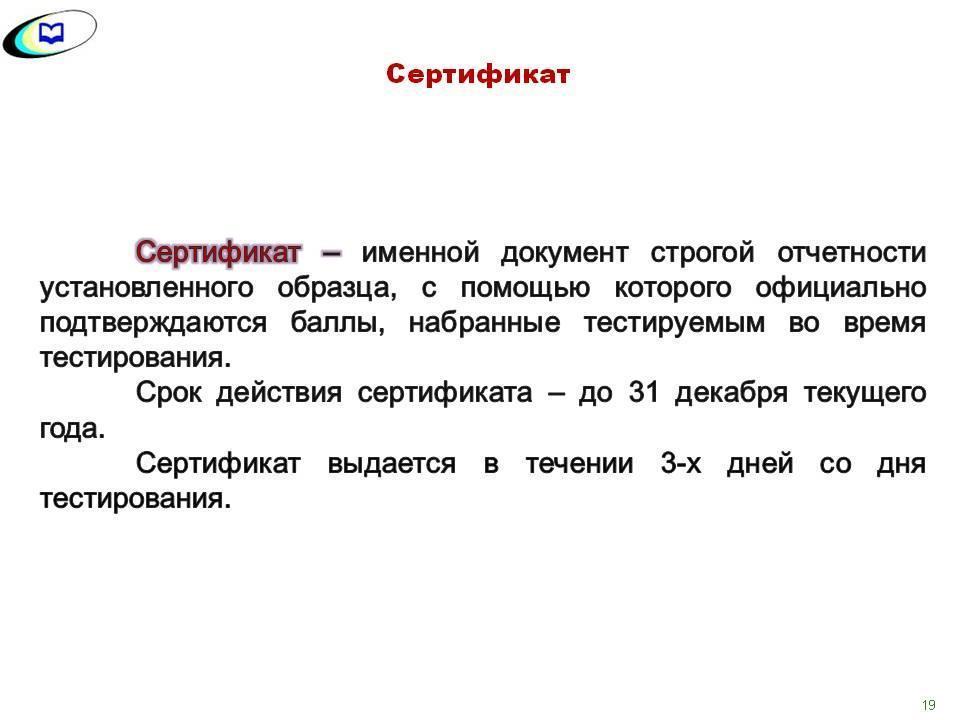 Сертификат

Сертификат – именной документ строгой отчетности установленного образца, с помощью которого официально подтверждаются баллы, набранные тестируемым во время тестирования.

Срок действия сертификата – до 31 декабря текущего года.

Сертификат выдается в течении 3-х дней со дня тестирования.

19